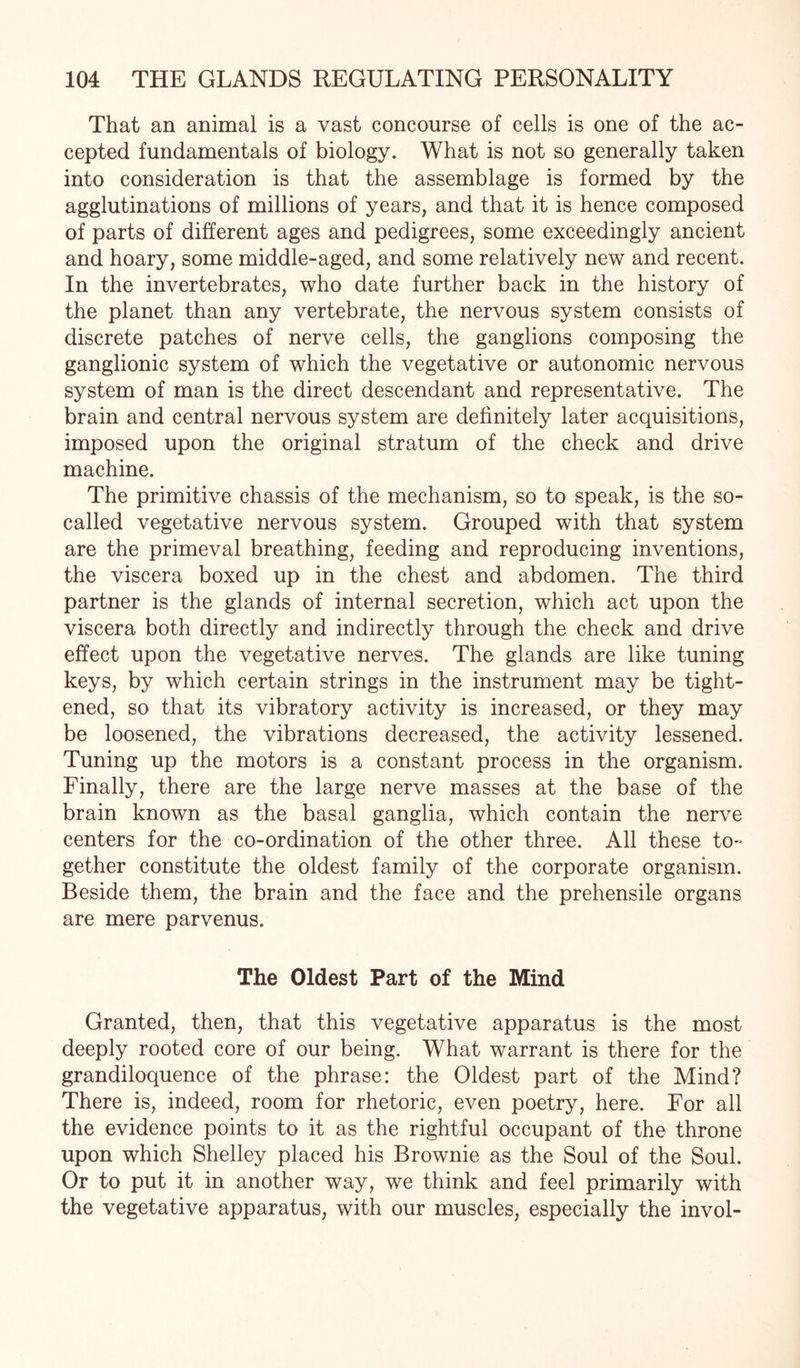 104 THE GLANDS REGULATING PERSONALITY

That an animal is a vast concourse of cells is one of the accepted fundamentals of biology. What is not so generally taken into consideration is that the assemblage is formed by the agglutinations of millions of years, and that it is hence composed of parts of different ages and pedigrees, some exceedingly ancient and hoary, some middle-aged, and some relatively new and recent. In the invertebrates, who date further back in the history of the planet than any vertebrate, the nervous system consists of discrete patches of nerve cells, the ganglions composing the ganglionic system of which the vegetative or autonomic nervous system of man is the direct descendant and representative. The brain and central nervous system are definitely later acquisitions, imposed upon the original stratum of the check and drive machine.

The primitive chassis of the mechanism, so to speak, is the so-called vegetative nervous system. Grouped with that system are the primeval breathing, feeding and reproducing inventions, the viscera boxed up in the chest and abdomen. The third partner is the glands of internal secretion, which act upon the viscera both directly and indirectly through the check and drive effect upon the vegetative nerves. The glands are like tuning keys, by which certain strings in the instrument may be tightened, so that its vibratory activity is increased, or they may be loosened, the vibrations decreased, the activity lessened. Tuning up the motors is a constant process in the organism. Finally, there are the large nerve masses at the base of the brain known as the basal ganglia, which contain the nerve centers for the co-ordination of the other three. All these together constitute the oldest family of the corporate organism. Beside them, the brain and the face and the prehensile organs are mere parvenus.

The Oldest Part of the Mind

Granted, then, that this vegetative apparatus is the most deeply rooted core of our being. What warrant is there for the grandiloquence of the phrase: the Oldest part of the Mind? There is, indeed, room for rhetoric, even poetry, here. For all the evidence points to it as the rightful occupant of the throne upon which Shelley placed his Brownie as the Soul of the Soul. Or to put it in another way, we think and feel primarily with the vegetative apparatus, with our muscles, especially the invol-